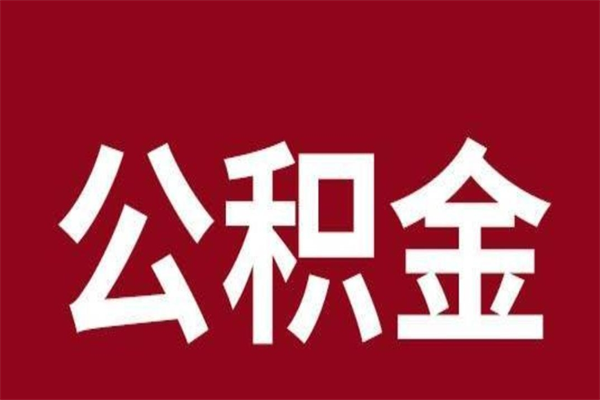 公积金